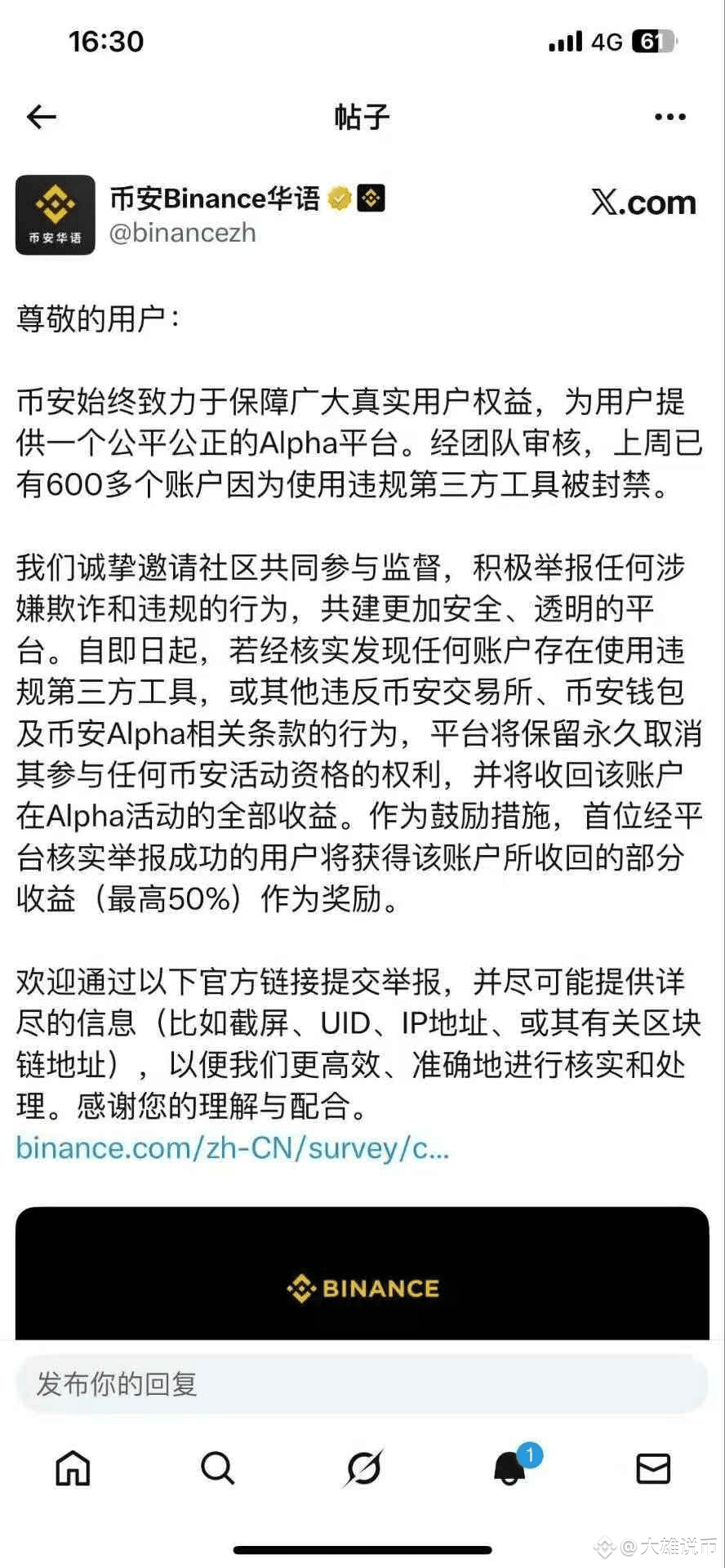 16:30
4G 61

帖子

币安华语
币安Binance华语
@binancezh
X.com

尊敬的用户：

币安始终致力于保障广大真实用户权益，为用户提供一个公平公正的Alpha平台。经团队审核，上周已有600多个账户因为使用违规第三方工具被封禁。

我们诚挚邀请社区共同参与监督，积极举报任何涉嫌欺诈和违规的行为，共建更加安全、透明的平台。自即日起，若经核实发现任何账户存在使用违规第三方工具，或其他违反币安交易所、币安钱包及币安Alpha相关条款的行为，平台将保留永久取消其参与任何币安活动资格的权利，并将收回该账户在Alpha活动的全部收益。作为鼓励措施，首位经平台核实举报成功的用户将获得该账户所收回的部分收益（最高50%）作为奖励。

欢迎通过以下官方链接提交举报，并尽可能提供详尽的信息（比如截屏、UID、IP地址、或其有关区块链地址），以便我们更高效、准确地进行核实和处理。感谢您的理解与配合。
binance.com/zh-CN/survey/c...

BINANCE

发布你的回复

1

@大雄说币